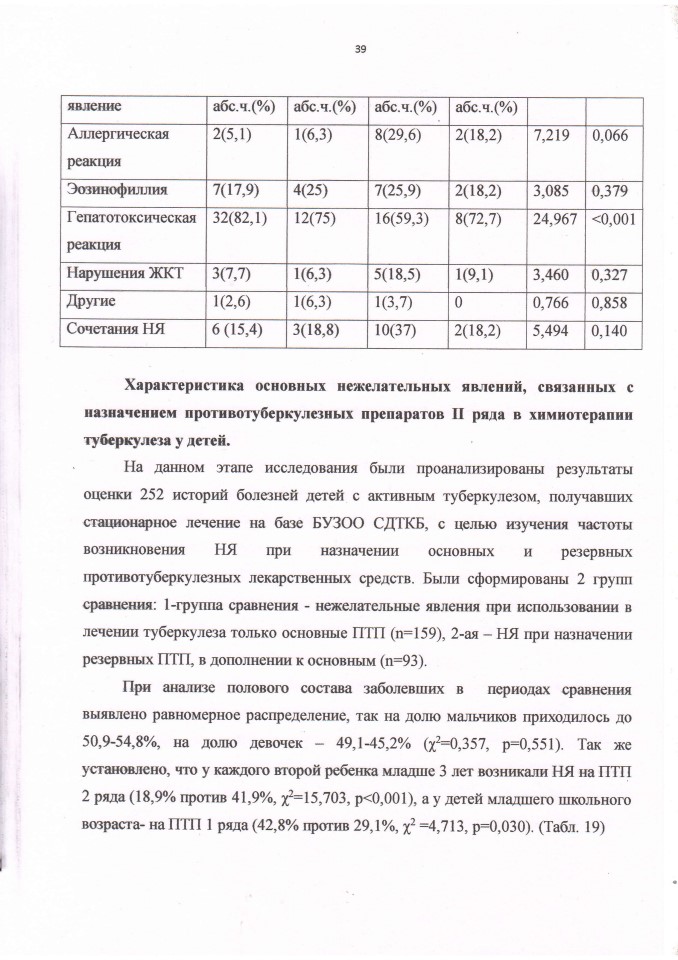 39

| явление | абс.ч.(%) | абс.ч.(%) | абс.ч.(%) | абс.ч.(%) | | |
|---|---|---|---|---|---|---|
| Аллергическая реакция | 2(5,1) | 1(6,3) | 8(29,6) | 2(18,2) | 7,219 | 0,066 |
| Эозинофиллия | 7(17,9) | 4(25) | 7(25,9) | 2(18,2) | 3,085 | 0,379 |
| Гепатотоксическая реакция | 32(82,1) | 12(75) | 16(59,3) | 8(72,7) | 24,967 | <0,001 |
| Нарушения ЖКТ | 3(7,7) | 1(6,3) | 5(18,5) | 1(9,1) | 3,460 | 0,327 |
| Другие | 1(2,6) | 1(6,3) | 1(3,7) | 0 | 0,766 | 0,858 |
| Сочетания НЯ | 6 (15,4) | 3(18,8) | 10(37) | 2(18,2) | 5,494 | 0,140 |

Характеристика основных нежелательных явлений, связанных с назначением противотуберкулезных препаратов II ряда в химиотерапии туберкулеза у детей.

На данном этапе исследования были проанализированы результаты оценки 252 историй болезней детей с активным туберкулезом, получавших стационарное лечение на базе БУЗОО СДТКБ, с целью изучения частоты возникновения НЯ при назначении основных и резервных противотуберкулезных лекарственных средств. Были сформированы 2 групп сравнения: 1-группа сравнения - нежелательные явления при использовании в лечении туберкулеза только основные ПТП (n=159), 2-ая – НЯ при назначении резервных ПТП, в дополнении к основным (n=93).

При анализе полового состава заболевших в периодах сравнения выявлено равномерное распределение, так на долю мальчиков приходилось до 50,9-54,8%, на долю девочек – 49,1-45,2% ($\chi^2$=0,357, p=0,551). Так же установлено, что у каждого второй ребенка младше 3 лет возникали НЯ на ПТП 2 ряда (18,9% против 41,9%, $\chi^2$=15,703, p<0,001), а у детей младшего школьного возраста- на ПТП 1 ряда (42,8% против 29,1%, $\chi^2$ =4,713, p=0,030). (Табл. 19)